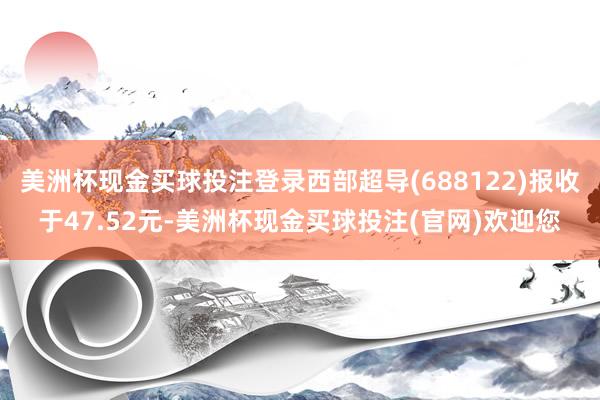 美洲杯现金买球投注登录西部超导(688122)报收于47.52元-美洲杯现金买球投注(官网)欢迎您